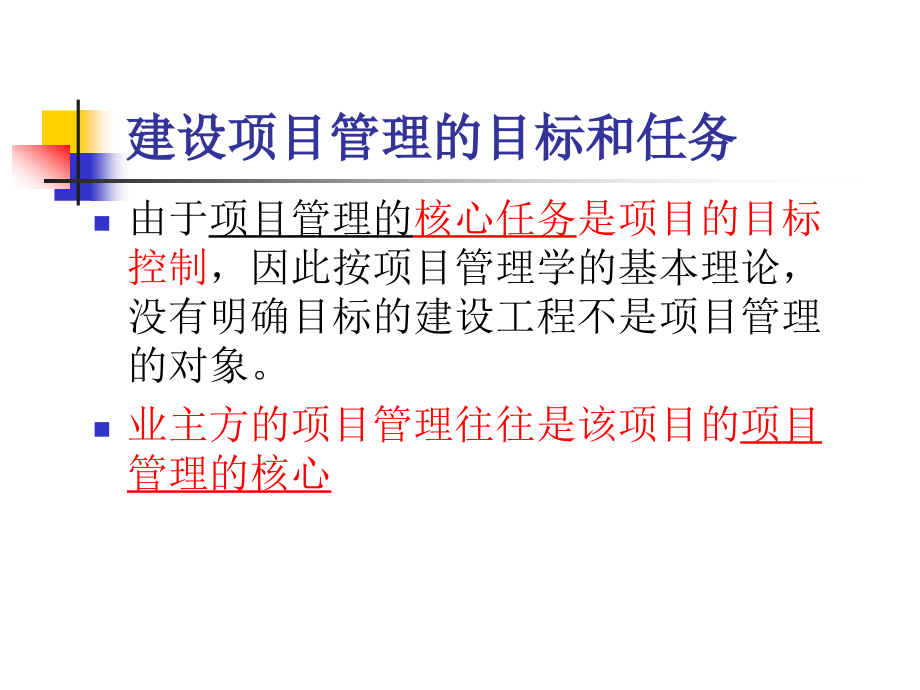 建设项目管理的目标和任务

由于项目管理的核心任务是项目的目标控制，因此按项目管理学的基本理论，没有明确目标的建设工程不是项目管理的对象。

业主方的项目管理往往是该项目的项目管理的核心